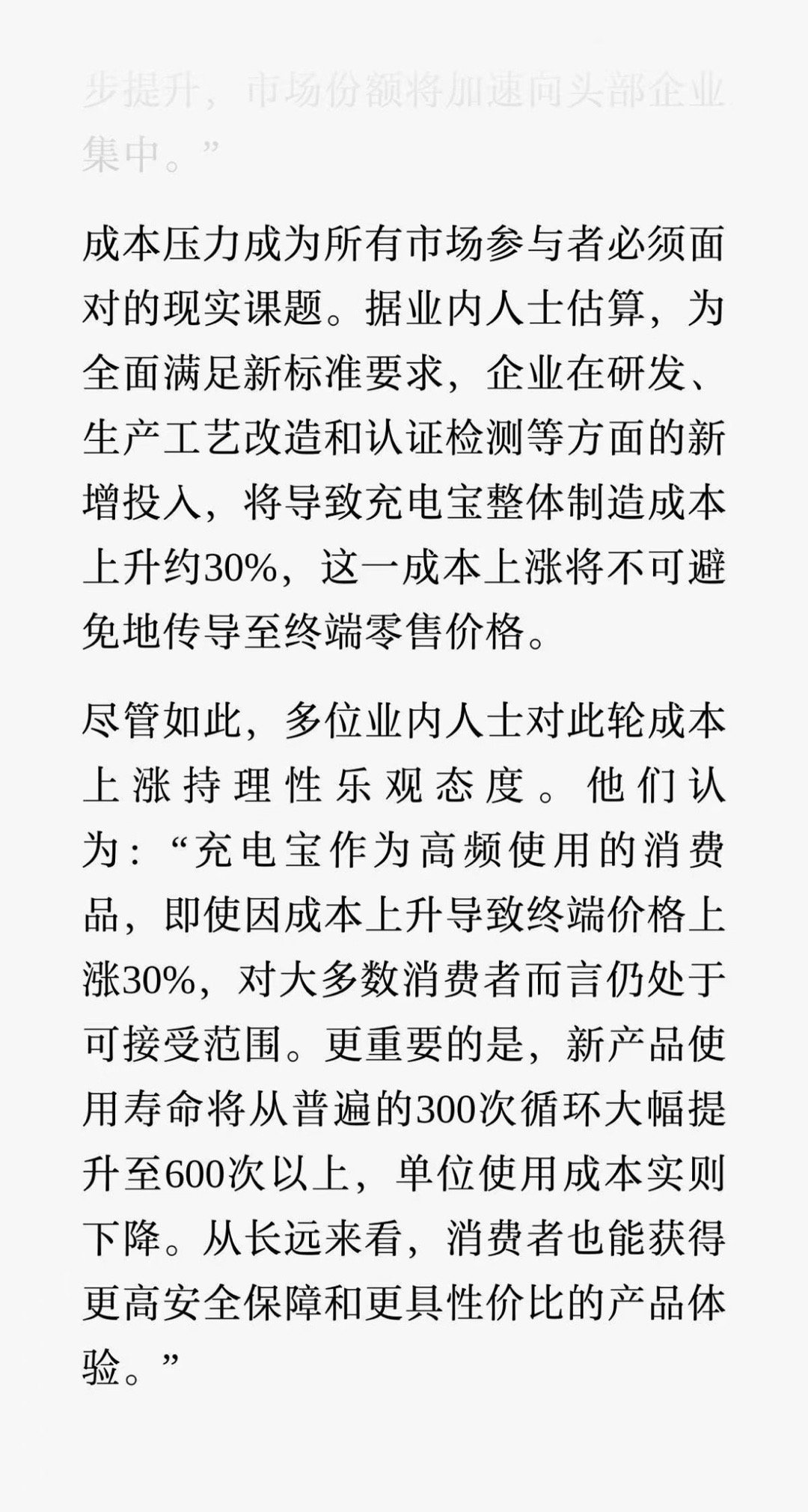 步提升，市场份额将加速向头部企业集中。”

成本压力成为所有市场参与者必须面对的现实课题。据业内人士估算，为全面满足新标准要求，企业在研发、生产工艺改造和认证检测等方面的新增投入，将导致充电宝整体制造成本上升约30%，这一成本上涨将不可避免地传导至终端零售价格。

尽管如此，多位业内人士对此轮成本上涨持理性乐观态度。他们认为：“充电宝作为高频使用的消费品，即使因成本上升导致终端价格上涨30%，对大多数消费者而言仍处于可接受范围。更重要的是，新产品使用寿命将从普遍的300次循环大幅提升至600次以上，单位使用成本实则下降。从长远来看，消费者也能获得更高安全保障和更具性价比的产品体验。”